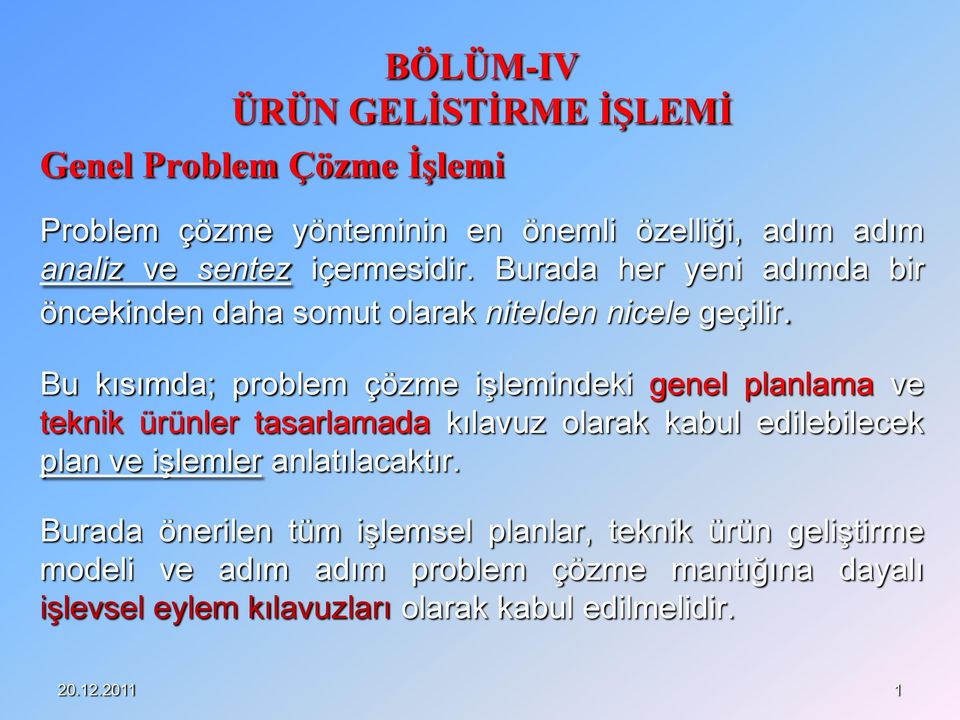 BÖLÜM-IV
ÜRÜN GELİSTİRME İŞLEMİ

Genel Problem Çözme İşlemi

Problem çözme yönteminin en önemli özelliği, adım adım analiz ve sentez içermesidir. Burada her yeni adımda bir öncekinden daha somut olarak nitelden nicele geçilir.

Bu kısımda; problem çözme işlemindeki genel planlama ve teknik ürünler tasarlamada kılavuz olarak kabul edilebilecek plan ve işlemler anlatılacaktır.

Burada önerilen tüm işlemsel planlar, teknik ürün geliştirme modeli ve adım adım problem çözme mantığına dayalı işlevsel eylem kılavuzları olarak kabul edilmelidir.

20.12.2011

1